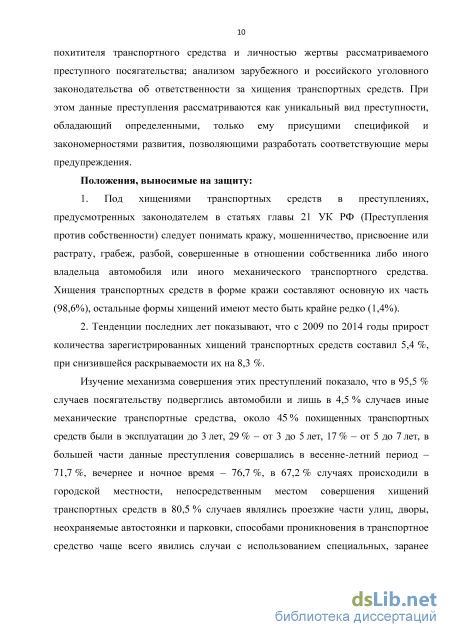 10

похитителя транспортного средства и личностью жертвы рассматриваемого преступного посягательства; анализом зарубежного и российского уголовного законодательства об ответственности за хищения транспортных средств. При этом данные преступления рассматриваются как уникальный вид преступности, обладающий определенными, только ему присущими спецификой и закономерностями развития, позволяющими разработать соответствующие меры предупреждения.

Положения, выносимые на защиту:

1. Под хищениями транспортных средств в преступлениях, предусмотренных законодателем в статьях главы 21 УК РФ (Преступления против собственности) следует понимать кражу, мошенничество, присвоение или растрату, грабеж, разбой, совершенные в отношении собственника либо иного владельца автомобиля или иного механического транспортного средства. Хищения транспортных средств в форме кражи составляют основную их часть (98,6%), остальные формы хищений имеют место быть крайне редко (1,4%).

2. Тенденции последних лет показывают, что с 2009 по 2014 годы прирост количества зарегистрированных хищений транспортных средств составил 5,4 %, при снизившейся раскрываемости их на 8,3 %.

Изучение механизма совершения этих преступлений показало, что в 95,5 % случаев посягательству подверглись автомобили и лишь в 4,5 % случаев иные механические транспортные средства, около 45 % похищенных транспортных средств были в эксплуатации до 3 лет, 29 % – от 3 до 5 лет, 17 % – от 5 до 7 лет, в большей части данные преступления совершались в весенне-летний период – 71,7 %, вечернее и ночное время – 76,7 %, в 67,2 % случаях происходили в городской местности, непосредственным местом совершения хищений транспортных средств в 80,5 % случаев являлись проезжие части улиц, дворы, неохраняемые автостоянки и парковки, способами проникновения в транспортное средство чаще всего явились случаи с использованием специальных, заранее

dsLib.net
библиотека диссертаций